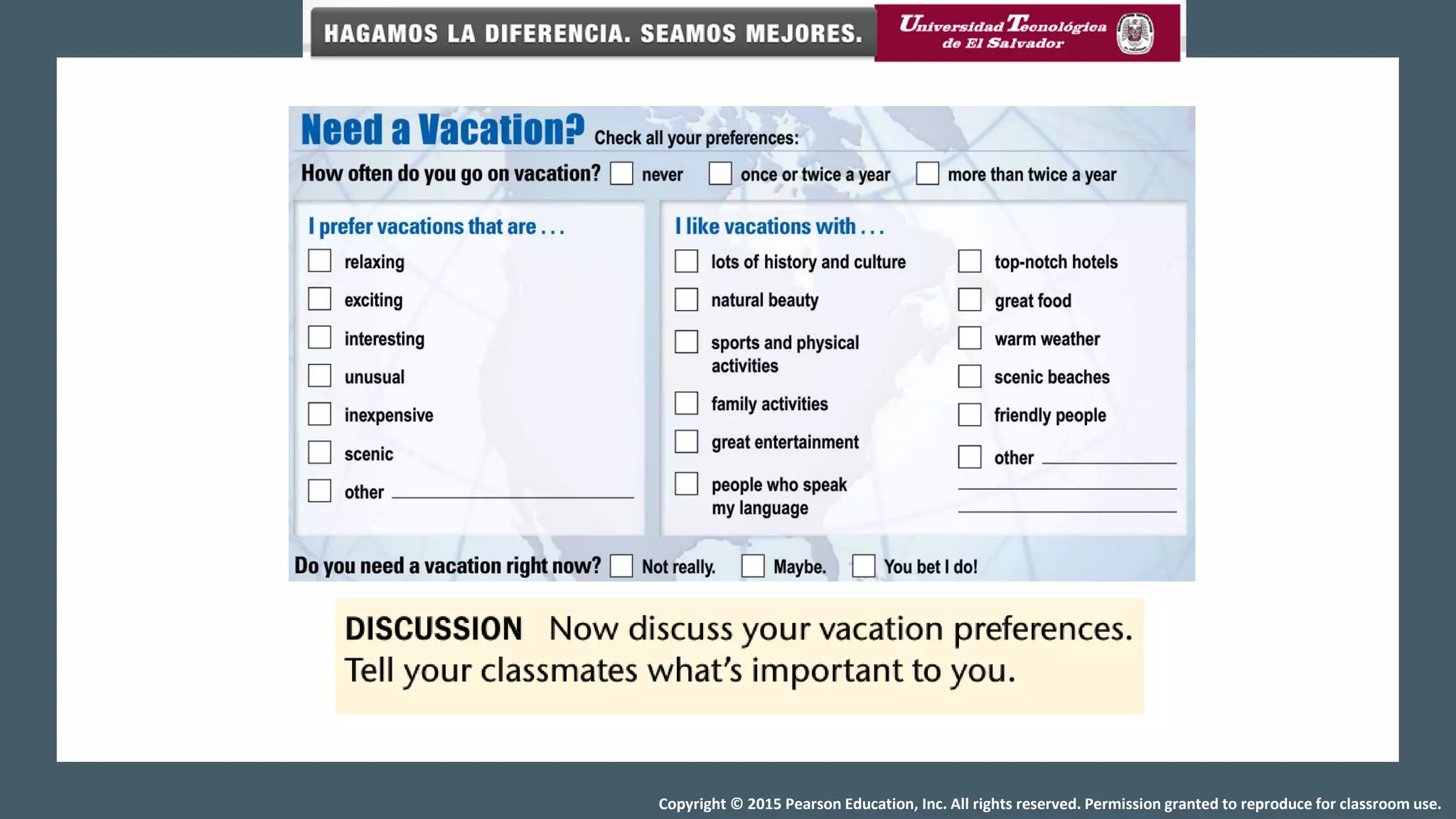 HAGAMOS LA DIFERENCIA. SEAMOS MEJORES.

Universidad Tecnológica de El Salvador

Need a Vacation? Check all your preferences:

How often do you go on vacation? never once or twice a year more than twice a year

I prefer vacations that are . . .
relaxing
exciting
interesting
unusual
inexpensive
scenic
other

I like vacations with . . .
lots of history and culture
natural beauty
sports and physical activities
family activities
great entertainment
people who speak my language

top-notch hotels
great food
warm weather
scenic beaches
friendly people
other

Do you need a vacation right now? Not really. Maybe. You bet I do!

DISCUSSION Now discuss your vacation preferences. Tell your classmates what's important to you.

Copyright © 2015 Pearson Education, Inc. All rights reserved. Permission granted to reproduce for classroom use.